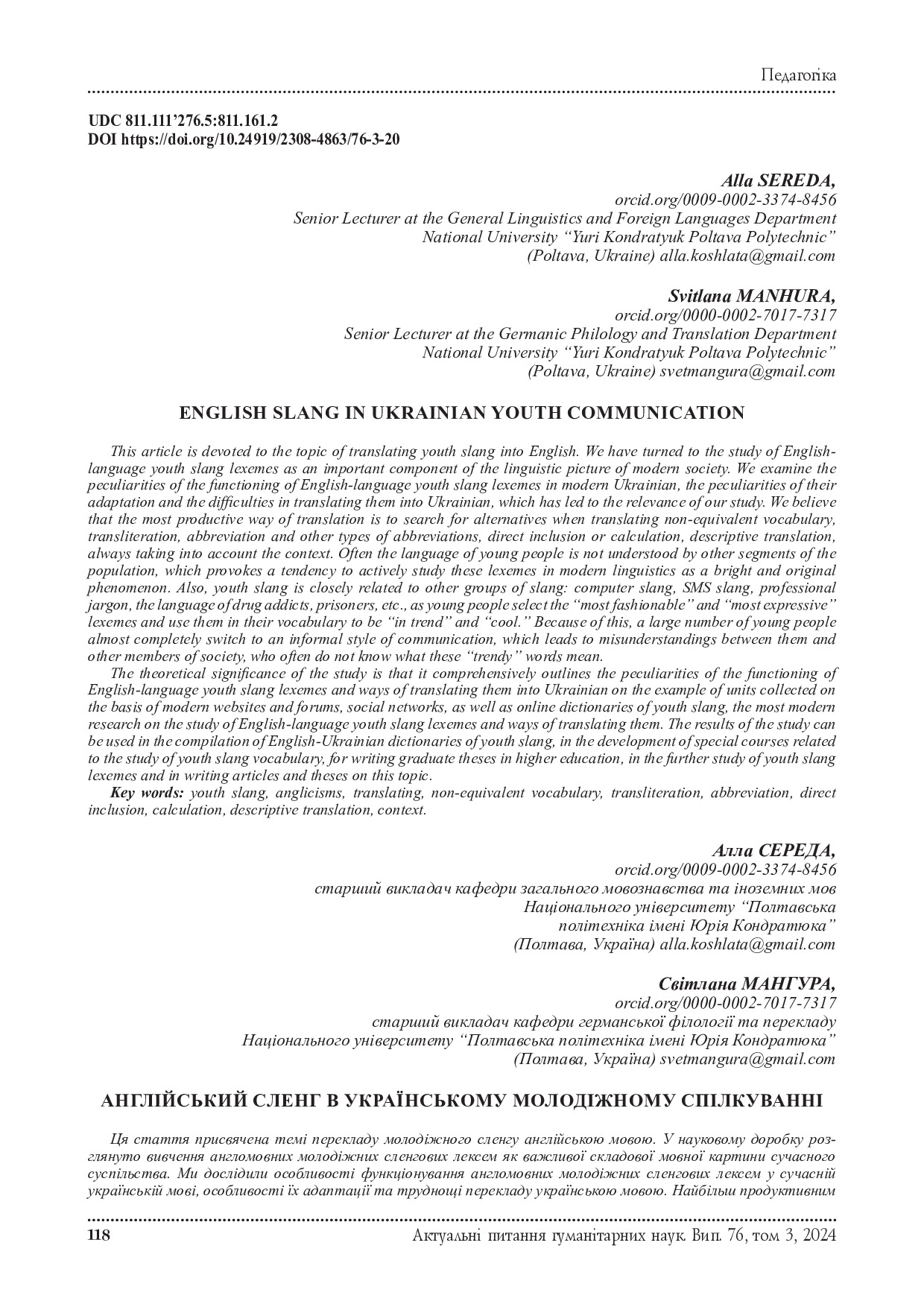 Педагогіка

UDC 811.111'276.5:811.161.2
DOI https://doi.org/10.24919/2308-4863/76-3-20

Alla SEREDA,
orcid.org/0009-0002-3374-8456
Senior Lecturer at the General Linguistics and Foreign Languages Department
National University "Yuri Kondratyuk Poltava Polytechnic"
(Poltava, Ukraine) alla.koshlata@gmail.com

Svitlana MANHURA,
orcid.org/0000-0002-7017-7317
Senior Lecturer at the Germanic Philology and Translation Department
National University "Yuri Kondratyuk Poltava Polytechnic"
(Poltava, Ukraine) svetmangura@gmail.com

ENGLISH SLANG IN UKRAINIAN YOUTH COMMUNICATION

This article is devoted to the topic of translating youth slang into English. We have turned to the study of English-language youth slang lexemes as an important component of the linguistic picture of modern society. We examine the peculiarities of the functioning of English-language youth slang lexemes in modern Ukrainian, the peculiarities of their adaptation and the difficulties in translating them into Ukrainian, which has led to the relevance of our study. We believe that the most productive way of translation is to search for alternatives when translating non-equivalent vocabulary, transliteration, abbreviation and other types of abbreviations, direct inclusion or calculation, descriptive translation, always taking into account the context. Often the language of young people is not understood by other segments of the population, which provokes a tendency to actively study these lexemes in modern linguistics as a bright and original phenomenon. Also, youth slang is closely related to other groups of slang: computer slang, SMS slang, professional jargon, the language of drug addicts, prisoners, etc., as young people select the "most fashionable" and "most expressive" lexemes and use them in their vocabulary to be "in trend" and "cool." Because of this, a large number of young people almost completely switch to an informal style of communication, which leads to misunderstandings between them and other members of society, who often do not know what these "trendy" words mean.
The theoretical significance of the study is that it comprehensively outlines the peculiarities of the functioning of English-language youth slang lexemes and ways of translating them into Ukrainian on the example of units collected on the basis of modern websites and forums, social networks, as well as online dictionaries of youth slang, the most modern research on the study of English-language youth slang lexemes and ways of translating them. The results of the study can be used in the compilation of English-Ukrainian dictionaries of youth slang, in the development of special courses related to the study of youth slang vocabulary, for writing graduate theses in higher education, in the further study of youth slang lexemes and in writing articles and theses on this topic.
Key words: youth slang, anglicisms, translating, non-equivalent vocabulary, transliteration, abbreviation, direct inclusion, calculation, descriptive translation, context.

Алла СЕРЕДА,
orcid.org/0009-0002-3374-8456
старший викладач кафедри загального мовознавства та іноземних мов
Національного університету "Полтавська
політехніка імені Юрія Кондратюка"
(Полтава, Україна) alla.koshlata@gmail.com

Світлана МАНГУРА,
orcid.org/0000-0002-7017-7317
старший викладач кафедри германської філології та перекладу
Національного університету "Полтавська політехніка імені Юрія Кондратюка"
(Полтава, Україна) svetmangura@gmail.com

АНГЛІЙСЬКИЙ СЛЕНГ В УКРАЇНСЬКОМУ МОЛОДІЖНОМУ СПІЛКУВАННІ

Ця стаття присвячена темі перекладу молодіжного сленгу англійською мовою. У науковому доробку розглянуто вивчення англомовних молодіжних сленгових лексем як важливої складової мовної картини сучасного суспільства. Ми дослідили особливості функціонування англомовних молодіжних сленгових лексем у сучасній українській мові, особливості їх адаптації та труднощі перекладу українською мовою. Найбільш продуктивним

118 Актуальні питання гуманітарних наук. Вип. 76, том 3, 2024